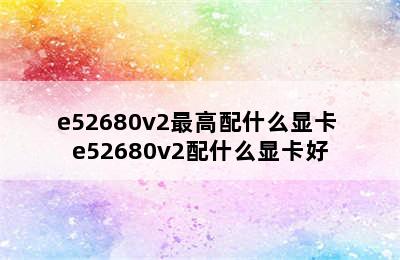 e52680v2最高配什么显卡 e52680v2配什么显卡好